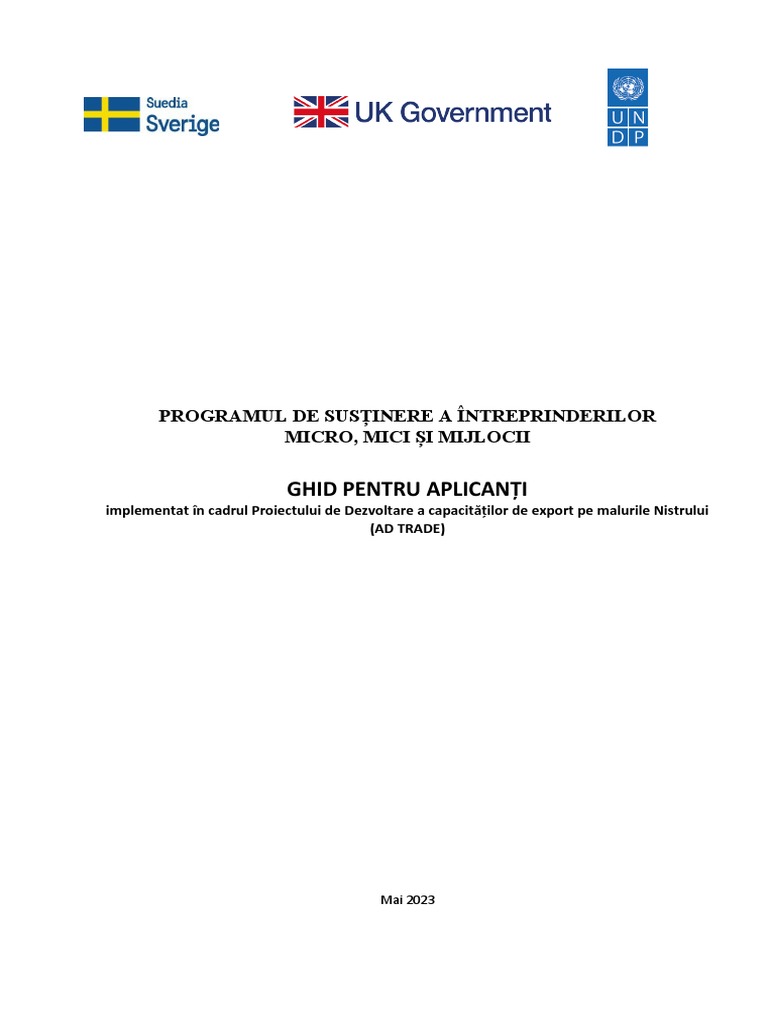 Suedia
Sverige

UK Government

U N
D P

PROGRAMUL DE SUSȚINERE A ÎNTREPRINDERILOR MICRO, MICI ȘI MIJLOCII

GHID PENTRU APLICANȚI

implementat în cadrul Proiectului de Dezvoltare a capacităților de export pe malurile Nistrului (AD TRADE)

Mai 2023